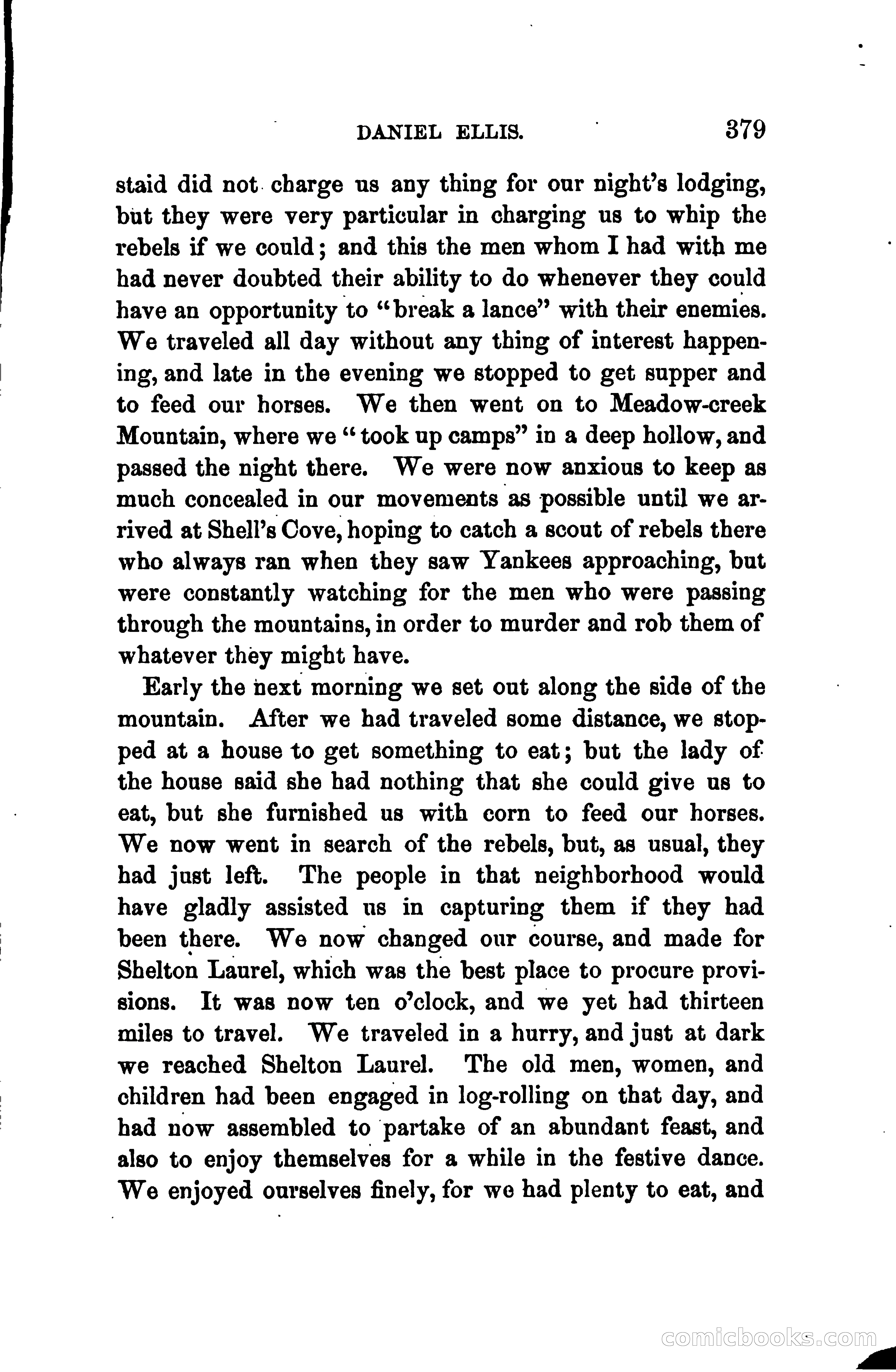 DANIEL ELLIS. 379

staid did not charge us any thing for our night's lodging, but they were very particular in charging us to whip the rebels if we could; and this the men whom I had with me had never doubted their ability to do whenever they could have an opportunity to "break a lance" with their enemies. We traveled all day without any thing of interest happening, and late in the evening we stopped to get supper and to feed our horses. We then went on to Meadow-creek Mountain, where we "took up camps" in a deep hollow, and passed the night there. We were now anxious to keep as much concealed in our movements as possible until we arrived at Shell's Cove, hoping to catch a scout of rebels there who always ran when they saw Yankees approaching, but were constantly watching for the men who were passing through the mountains, in order to murder and rob them of whatever they might have.

Early the next morning we set out along the side of the mountain. After we had traveled some distance, we stopped at a house to get something to eat; but the lady of the house said she had nothing that she could give us to eat, but she furnished us with corn to feed our horses. We now went in search of the rebels, but, as usual, they had just left. The people in that neighborhood would have gladly assisted us in capturing them if they had been there. We now changed our course, and made for Shelton Laurel, which was the best place to procure provisions. It was now ten o'clock, and we yet had thirteen miles to travel. We traveled in a hurry, and just at dark we reached Shelton Laurel. The old men, women, and children had been engaged in log-rolling on that day, and had now assembled to partake of an abundant feast, and also to enjoy themselves for a while in the festive dance. We enjoyed ourselves finely, for we had plenty to eat, and

comicbooks.com